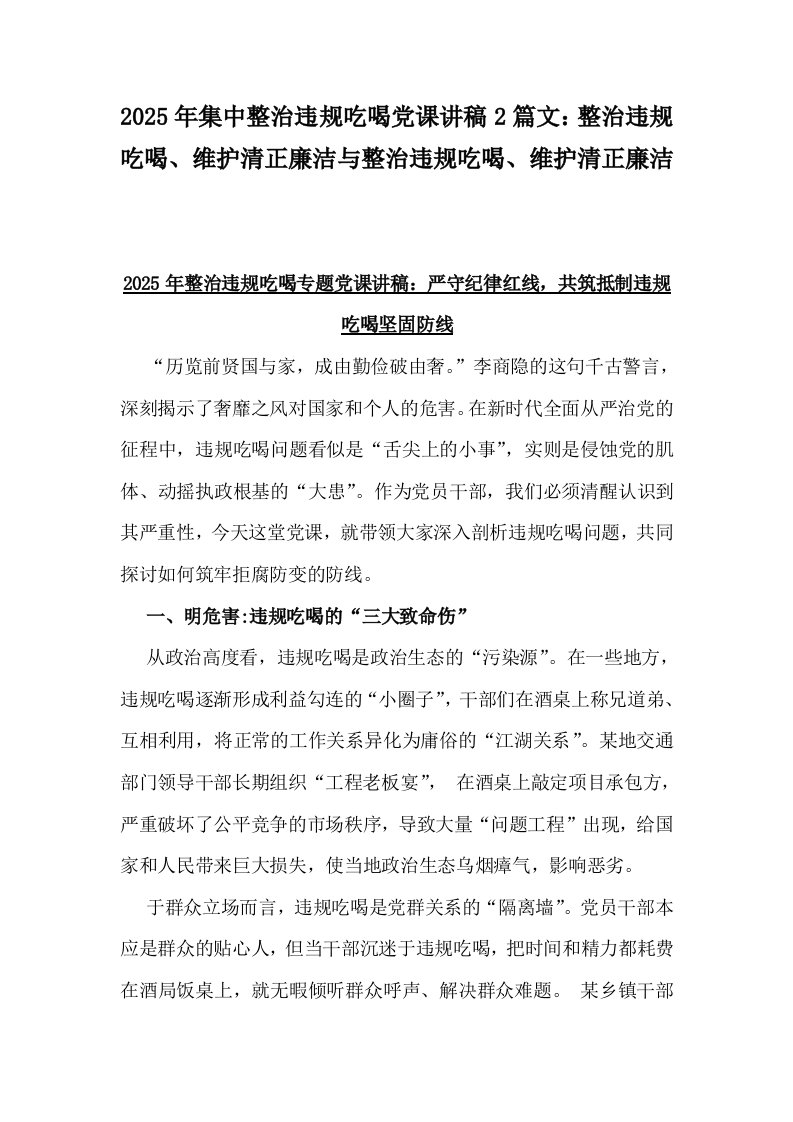 2025年集中整治违规吃喝党课讲稿2篇文：整治违规吃喝、维护清正廉洁与整治违规吃喝、维护清正廉洁

2025年整治违规吃喝专题党课讲稿：严守纪律红线，共筑抵制违规吃喝坚固防线

“历览前贤国与家，成由勤俭破由奢。”李商隐的这句千古警言，深刻揭示了奢靡之风对国家和个人的危害。在新时代全面从严治党的征程中，违规吃喝问题看似是“舌尖上的小事”，实则是侵蚀党的肌体、动摇执政根基的“大患”。作为党员干部，我们必须清醒认识到其严重性，今天这堂党课，就带领大家深入剖析违规吃喝问题，共同探讨如何筑牢拒腐防变的防线。

一、明危害:违规吃喝的“三大致命伤”

从政治高度看，违规吃喝是政治生态的“污染源”。在一些地方，违规吃喝逐渐形成利益勾连的“小圈子”，干部们在酒桌上称兄道弟、互相利用，将正常的工作关系异化为庸俗的“江湖关系”。某地交通部门领导干部长期组织“工程老板宴”，在酒桌上敲定项目承包方，严重破坏了公平竞争的市场秩序，导致大量“问题工程”出现，给国家和人民带来巨大损失，使当地政治生态乌烟瘴气，影响恶劣。

于群众立场而言，违规吃喝是党群关系的“隔离墙”。党员干部本应是群众的贴心人，但当干部沉迷于违规吃喝，把时间和精力都耗费在酒局饭桌上，就无暇倾听群众呼声、解决群众难题。某乡镇干部